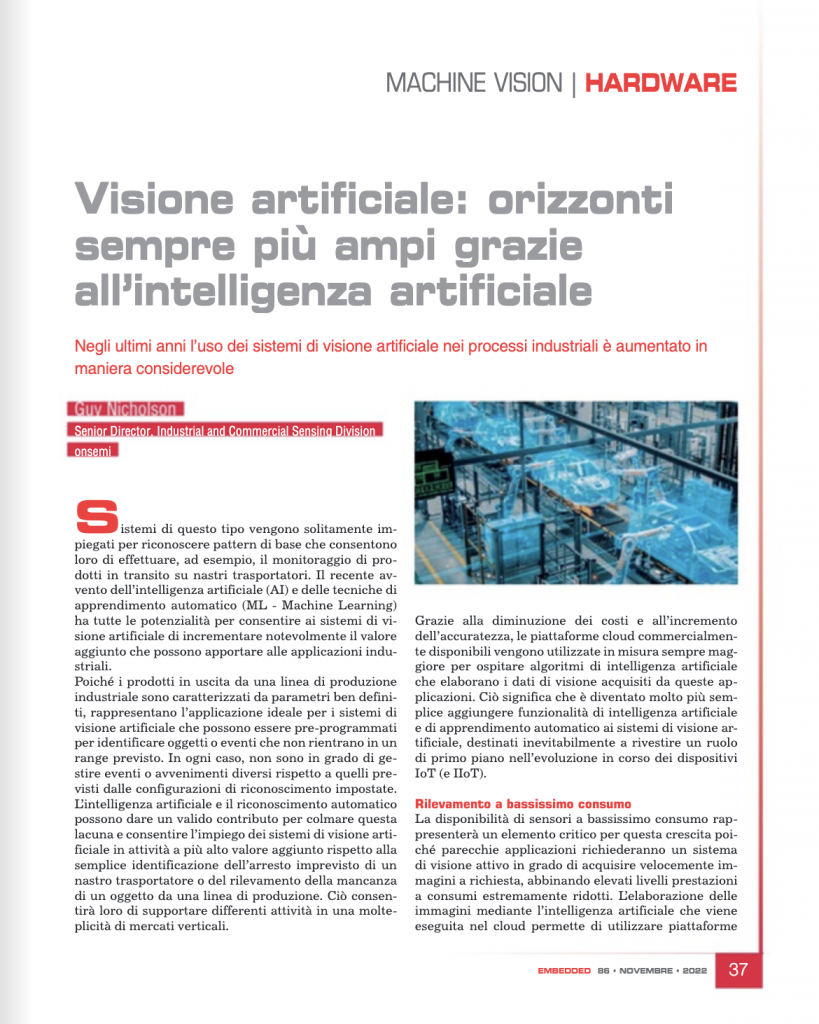 MACHINE VISION | HARDWARE

Visione artificiale: orizzonti sempre più ampi grazie all'intelligenza artificiale

Negli ultimi anni l'uso dei sistemi di visione artificiale nei processi industriali è aumentato in maniera considerevole

Guy Nicholson
Senior Director, Industrial and Commercial Sensing Division
onsemi

Sistemi di questo tipo vengono solitamente impiegati per riconoscere pattern di base che consentono loro di effettuare, ad esempio, il monitoraggio di prodotti in transito su nastri trasportatori. Il recente avvento dell'intelligenza artificiale (AI) e delle tecniche di apprendimento automatico (ML - Machine Learning) ha tutte le potenzialità per consentire ai sistemi di visione artificiale di incrementare notevolmente il valore aggiunto che possono apportare alle applicazioni industriali.
Poiché i prodotti in uscita da una linea di produzione industriale sono caratterizzati da parametri ben definiti, rappresentano l'applicazione ideale per i sistemi di visione artificiale che possono essere pre-programmati per identificare oggetti o eventi che non rientrano in un range previsto. In ogni caso, non sono in grado di gestire eventi o avvenimenti diversi rispetto a quelli previsti dalle configurazioni di riconoscimento impostate. L'intelligenza artificiale e il riconoscimento automatico possono dare un valido contributo per colmare questa lacuna e consentire l'impiego dei sistemi di visione artificiale in attività a più alto valore aggiunto rispetto alla semplice identificazione dell'arresto imprevisto di un nastro trasportatore o del rilevamento della mancanza di un oggetto da una linea di produzione. Ciò consentirà loro di supportare differenti attività in una molteplicità di mercati verticali.

Grazie alla diminuzione dei costi e all'incremento dell'accuratezza, le piattaforme cloud commercialmente disponibili vengono utilizzate in misura sempre maggiore per ospitare algoritmi di intelligenza artificiale che elaborano i dati di visione acquisiti da queste applicazioni. Ciò significa che è diventato molto più semplice aggiungere funzionalità di intelligenza artificiale e di apprendimento automatico ai sistemi di visione artificiale, destinati inevitabilmente a rivestire un ruolo di primo piano nell'evoluzione in corso dei dispositivi IoT (e IIoT).

Rilevamento a bassissimo consumo
La disponibilità di sensori a bassissimo consumo rappresenterà un elemento critico per questa crescita poiché parecchie applicazioni richiederanno un sistema di visione attivo in grado di acquisire velocemente immagini a richiesta, abbinando elevati livelli prestazioni a consumi estremamente ridotti. L'elaborazione delle immagini mediante l'intelligenza artificiale che viene eseguita nel cloud permette di utilizzare piattaforme

EMBEDDED 86 • NOVEMBRE • 2022 37